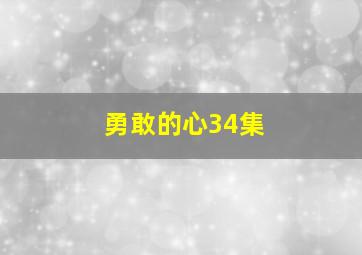 勇敢的心34集